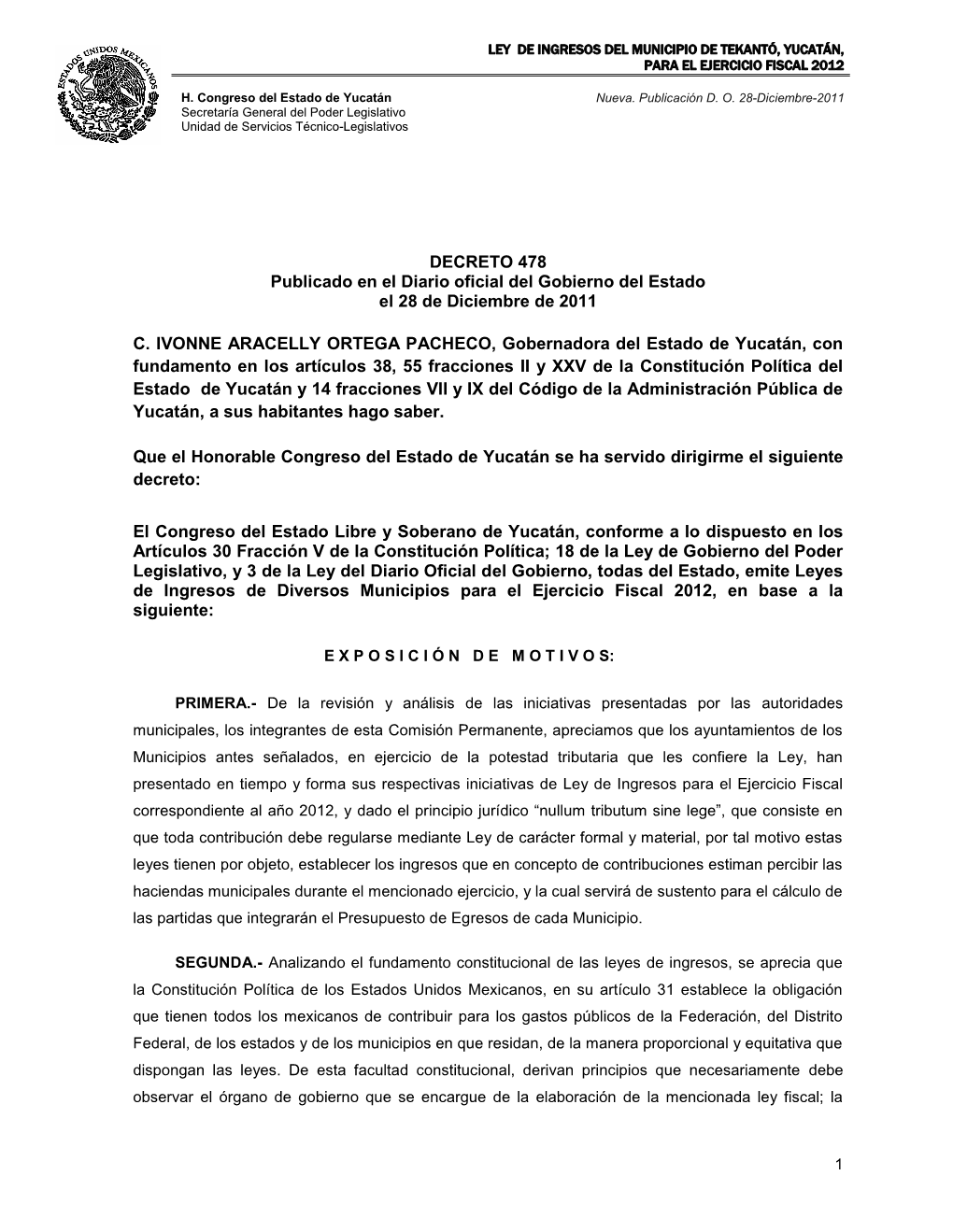 ESTADOS UNIDOS MEXICANOS

LEY DE INGRESOS DEL MUNICIPIO DE TEKANTÓ, YUCATÁN, PARA EL EJERCICIO FISCAL 2012

H. Congreso del Estado de Yucatán
Secretaría General del Poder Legislativo
Unidad de Servicios Técnico-Legislativos

Nueva. Publicación D. O. 28-Diciembre-2011

DECRETO 478
Publicado en el Diario oficial del Gobierno del Estado
el 28 de Diciembre de 2011

C. IVONNE ARACELLY ORTEGA PACHECO, Gobernadora del Estado de Yucatán, con fundamento en los artículos 38, 55 fracciones II y XXV de la Constitución Política del Estado de Yucatán y 14 fracciones VII y IX del Código de la Administración Pública de Yucatán, a sus habitantes hago saber.

Que el Honorable Congreso del Estado de Yucatán se ha servido dirigirme el siguiente decreto:

El Congreso del Estado Libre y Soberano de Yucatán, conforme a lo dispuesto en los Artículos 30 Fracción V de la Constitución Política; 18 de la Ley de Gobierno del Poder Legislativo, y 3 de la Ley del Diario Oficial del Gobierno, todas del Estado, emite Leyes de Ingresos de Diversos Municipios para el Ejercicio Fiscal 2012, en base a la siguiente:

E X P O S I C I Ó N D E M O T I V O S:

PRIMERA.- De la revisión y análisis de las iniciativas presentadas por las autoridades municipales, los integrantes de esta Comisión Permanente, apreciamos que los ayuntamientos de los Municipios antes señalados, en ejercicio de la potestad tributaria que les confiere la Ley, han presentado en tiempo y forma sus respectivas iniciativas de Ley de Ingresos para el Ejercicio Fiscal correspondiente al año 2012, y dado el principio jurídico “nullum tributum sine lege”, que consiste en que toda contribución debe regularse mediante Ley de carácter formal y material, por tal motivo estas leyes tienen por objeto, establecer los ingresos que en concepto de contribuciones estiman percibir las haciendas municipales durante el mencionado ejercicio, y la cual servirá de sustento para el cálculo de las partidas que integrarán el Presupuesto de Egresos de cada Municipio.

SEGUNDA.- Analizando el fundamento constitucional de las leyes de ingresos, se aprecia que la Constitución Política de los Estados Unidos Mexicanos, en su artículo 31 establece la obligación que tienen todos los mexicanos de contribuir para los gastos públicos de la Federación, del Distrito Federal, de los estados y de los municipios en que residan, de la manera proporcional y equitativa que dispongan las leyes. De esta facultad constitucional, derivan principios que necesariamente debe observar el órgano de gobierno que se encargue de la elaboración de la mencionada ley fiscal; la

1